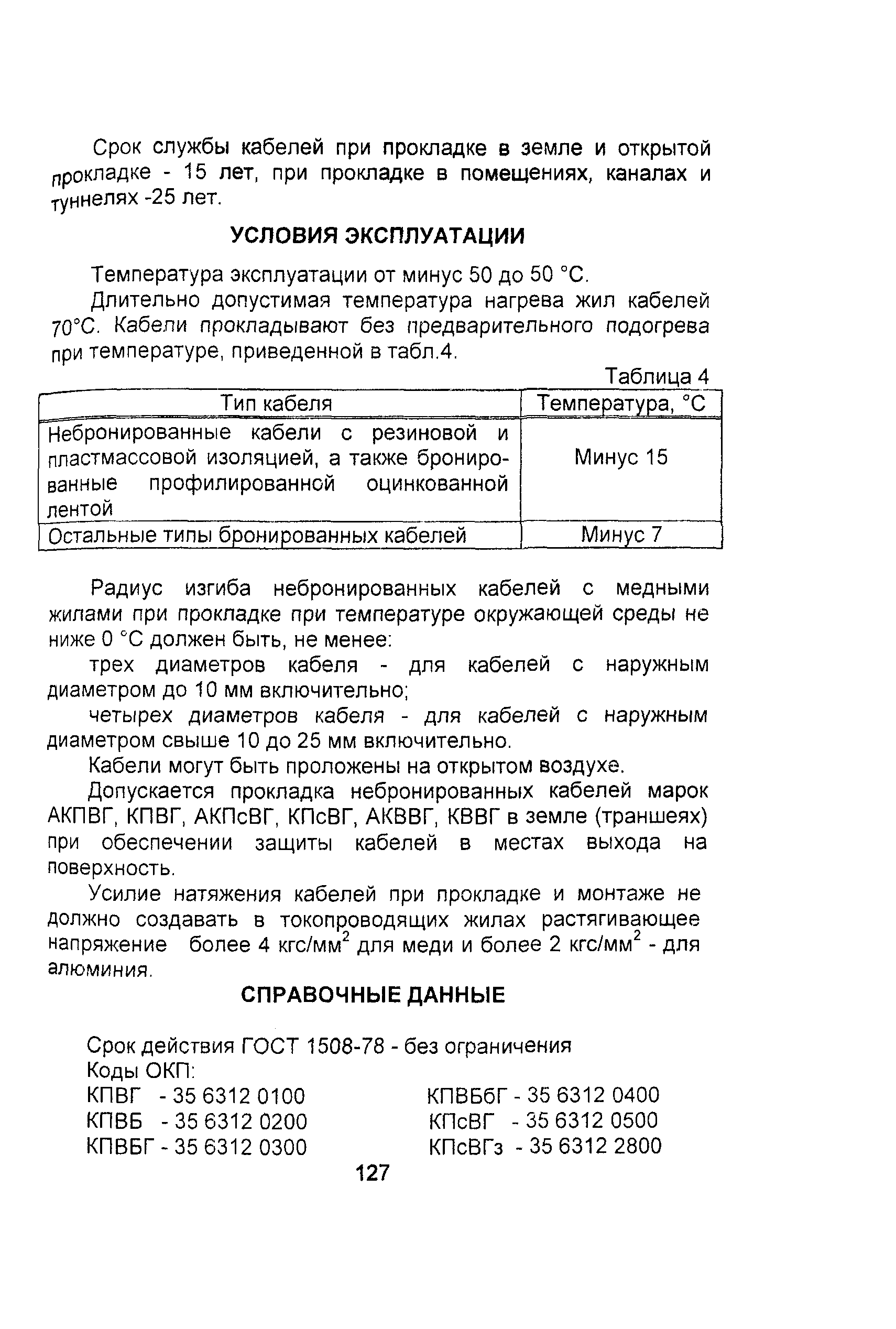 Срок службы кабелей при прокладке в земле и открытой прокладке - 15 лет, при прокладке в помещениях, каналах и туннелях -25 лет.

УСЛОВИЯ ЭКСПЛУАТАЦИИ

Температура эксплуатации от минус 50 до 50 °С.

Длительно допустимая температура нагрева жил кабелей 70°С. Кабели прокладывают без предварительного подогрева при температуре, приведенной в табл.4.

Таблица 4

| Тип кабеля | Температура, °С |
|---|---|
| Небронированные кабели с резиновой и пластмассовой изоляцией, а также бронированные профилированной оцинкованной лентой | Минус 15 |
| Остальные типы бронированных кабелей | Минус 7 |

Радиус изгиба небронированных кабелей с медными жилами при прокладке при температуре окружающей среды не ниже 0 °С должен быть, не менее:

трех диаметров кабеля - для кабелей с наружным диаметром до 10 мм включительно;

четырех диаметров кабеля - для кабелей с наружным диаметром свыше 10 до 25 мм включительно.

Кабели могут быть проложены на открытом воздухе.

Допускается прокладка небронированных кабелей марок АКПВГ, КПВГ, АКПсВГ, КПсВГ, АКВВГ, КВВГ в земле (траншеях) при обеспечении защиты кабелей в местах выхода на поверхность.

Усилие натяжения кабелей при прокладке и монтаже не должно создавать в токопроводящих жилах растягивающее напряжение более 4 кгс/мм$^2$ для меди и более 2 кгс/мм$^2$ - для алюминия.

СПРАВОЧНЫЕ ДАННЫЕ

Срок действия ГОСТ 1508-78 - без ограничения
Коды ОКП:
КПВГ - 35 6312 0100
КПВБ - 35 6312 0200
КПВБГ - 35 6312 0300
КПВБбГ - 35 6312 0400
КПсВГ - 35 6312 0500
КПсВГз - 35 6312 2800

127